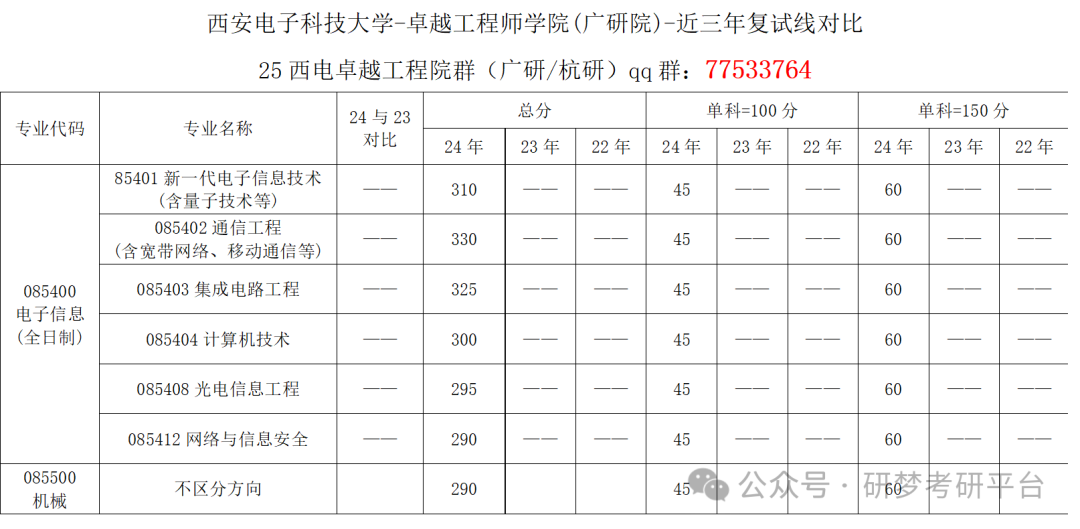 西安电子科技大学-卓越工程师学院(广研院)-近三年复试线对比

25 西电卓越工程院群（广研/杭研）qq 群：77533764

| 专业代码 | 专业名称 | 24 与 23 对比 | 总分 24 年 | 总分 23 年 | 总分 22 年 | 单科=100 分 24 年 | 单科=100 分 23 年 | 单科=100 分 22 年 | 单科=150 分 24 年 | 单科=150 分 23 年 | 单科=150 分 22 年 |
|---|---|---|---|---|---|---|---|---|---|---|---|
| 085400 电子信息 (全日制) | 85401 新一代电子信息技术 (含量子技术等) | —— | 310 | —— | —— | 45 | —— | —— | 60 | —— | —— |
| | 085402 通信工程 (含宽带网络、移动通信等) | —— | 330 | —— | —— | 45 | —— | —— | 60 | —— | —— |
| | 085403 集成电路工程 | —— | 325 | —— | —— | 45 | —— | —— | 60 | —— | —— |
| | 085404 计算机技术 | —— | 300 | —— | —— | 45 | —— | —— | 60 | —— | —— |
| | 085408 光电信息工程 | —— | 295 | —— | —— | 45 | —— | —— | 60 | —— | —— |
| | 085412 网络与信息安全 | —— | 290 | —— | —— | 45 | —— | —— | 60 | —— | —— |
| 085500 机械 | 不区分方向 | | 290 | | | 45 | | | 60 | | |

公众号 · 研梦考研平台